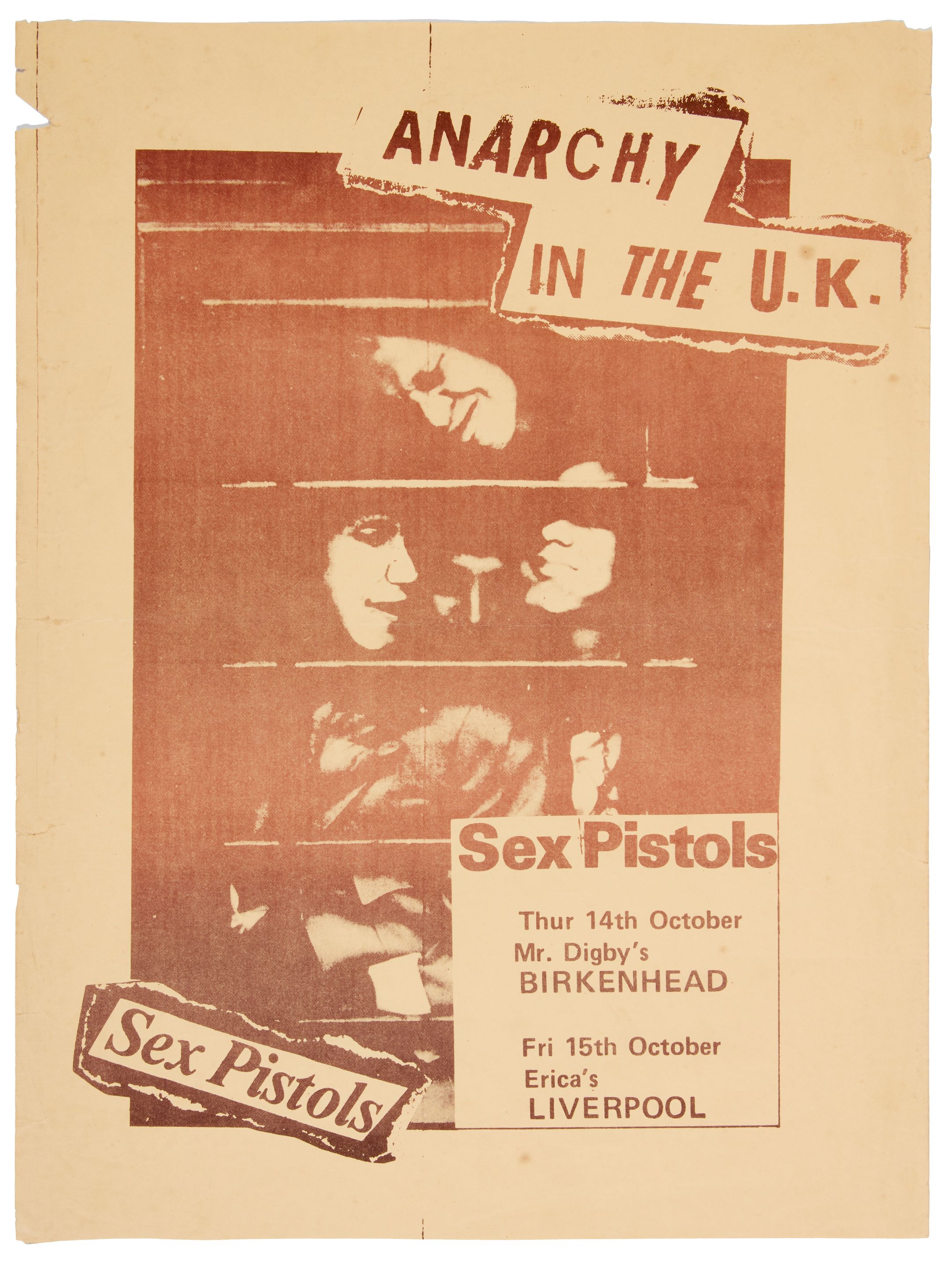 ANARCHY IN THE U.K.

Sex Pistols

Thur 14th October
Mr. Digby's
BIRKENHEAD

Fri 15th October
Erica's
LIVERPOOL

Sex Pistols